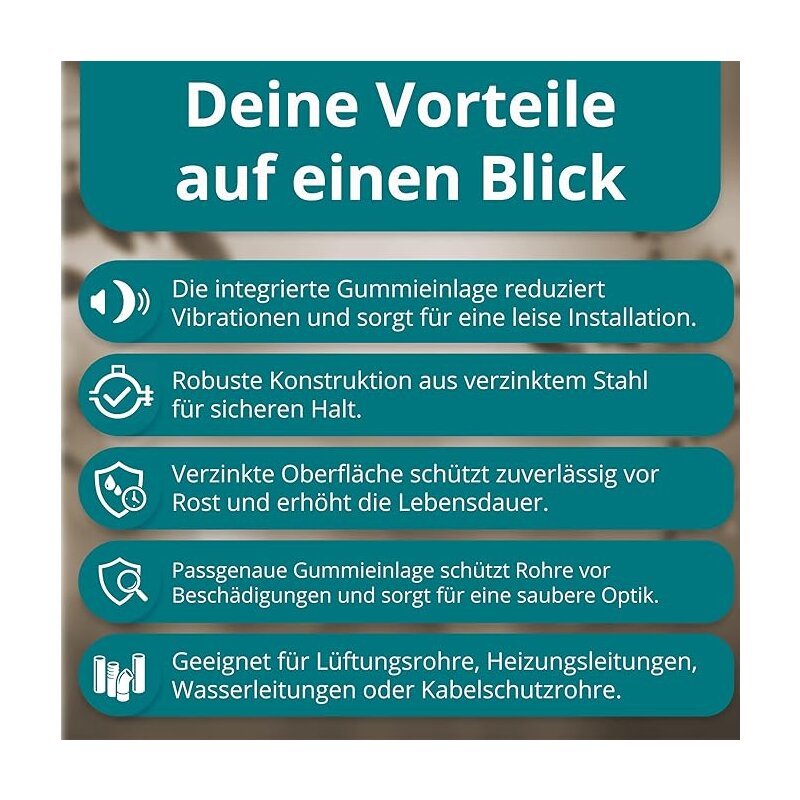 Deine Vorteile auf einen Blick

Die integrierte Gummieinlage reduziert Vibrationen und sorgt für eine leise Installation.

Robuste Konstruktion aus verzinktem Stahl für sicheren Halt.

Verzinkte Oberfläche schützt zuverlässig vor Rost und erhöht die Lebensdauer.

Passgenaue Gummieinlage schützt Rohre vor Beschädigungen und sorgt für eine saubere Optik.

Geeignet für Lüftungsrohre, Heizungsleitungen, Wasserleitungen oder Kabelschutzrohre.